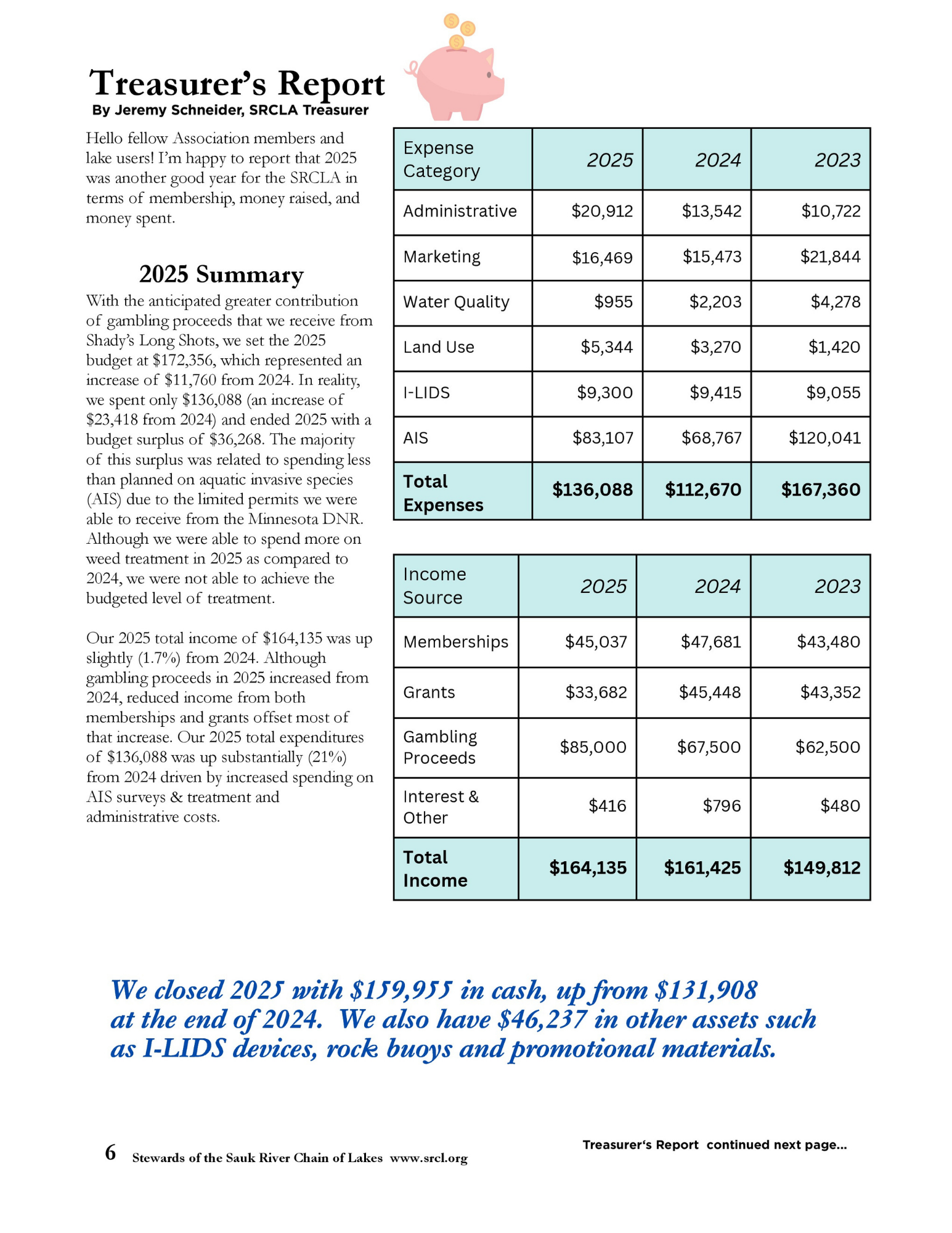 Treasurer's Report
By Jeremy Schneider, SRCLA Treasurer

Hello fellow Association members and lake users! I'm happy to report that 2025 was another good year for the SRCLA in terms of membership, money raised, and money spent.

2025 Summary

With the anticipated greater contribution of gambling proceeds that we receive from Shady's Long Shots, we set the 2025 budget at $172,356, which represented an increase of $11,760 from 2024. In reality, we spent only $136,088 (an increase of $23,418 from 2024) and ended 2025 with a budget surplus of $36,268. The majority of this surplus was related to spending less than planned on aquatic invasive species (AIS) due to the limited permits we were able to receive from the Minnesota DNR. Although we were able to spend more on weed treatment in 2025 as compared to 2024, we were not able to achieve the budgeted level of treatment.

Our 2025 total income of $164,135 was up slightly (1.7%) from 2024. Although gambling proceeds in 2025 increased from 2024, reduced income from both memberships and grants offset most of that increase. Our 2025 total expenditures of $136,088 was up substantially (21%) from 2024 driven by increased spending on AIS surveys & treatment and administrative costs.

| Expense Category | 2025 | 2024 | 2023 |
|---|---|---|---|
| Administrative | $20,912 | $13,542 | $10,722 |
| Marketing | $16,469 | $15,473 | $21,844 |
| Water Quality | $955 | $2,203 | $4,278 |
| Land Use | $5,344 | $3,270 | $1,420 |
| I-LIDS | $9,300 | $9,415 | $9,055 |
| AIS | $83,107 | $68,767 | $120,041 |
| Total Expenses | $136,088 | $112,670 | $167,360 |

| Income Source | 2025 | 2024 | 2023 |
|---|---|---|---|
| Memberships | $45,037 | $47,681 | $43,480 |
| Grants | $33,682 | $45,448 | $43,352 |
| Gambling Proceeds | $85,000 | $67,500 | $62,500 |
| Interest & Other | $416 | $796 | $480 |
| Total Income | $164,135 | $161,425 | $149,812 |

We closed 2025 with $159,955 in cash, up from $131,908 at the end of 2024. We also have $46,237 in other assets such as I-LIDS devices, rock buoys and promotional materials.

6 Stewards of the Sauk River Chain of Lakes www.srcl.org

Treasurer's Report continued next page...